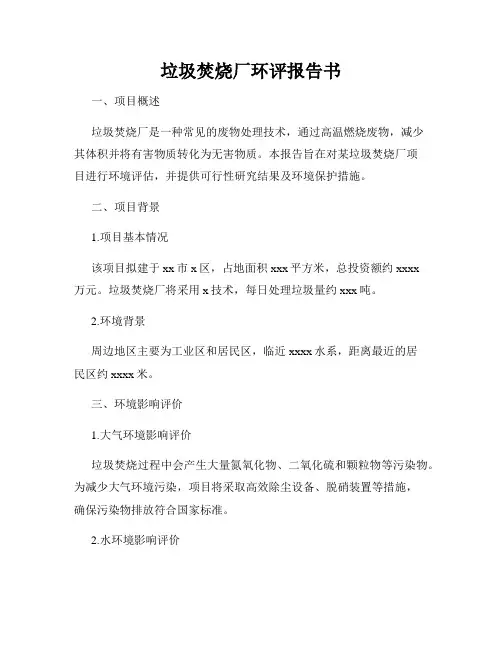 垃圾焚烧厂环评报告书

一、项目概述

垃圾焚烧厂是一种常见的废物处理技术，通过高温燃烧废物，减少其体积并将有害物质转化为无害物质。本报告旨在对某垃圾焚烧厂项目进行环境评估，并提供可行性研究结果及环境保护措施。

二、项目背景

1.项目基本情况

该项目拟建于xx市x区，占地面积xxx平方米，总投资额约xxxx万元。垃圾焚烧厂将采用x技术，每日处理垃圾量约xxx吨。

2.环境背景

周边地区主要为工业区和居民区，临近xxxx水系，距离最近的居民区约xxxx米。

三、环境影响评价

1.大气环境影响评价

垃圾焚烧过程中会产生大量氮氧化物、二氧化硫和颗粒物等污染物。为减少大气环境污染，项目将采取高效除尘设备、脱硝装置等措施，确保污染物排放符合国家标准。

2.水环境影响评价